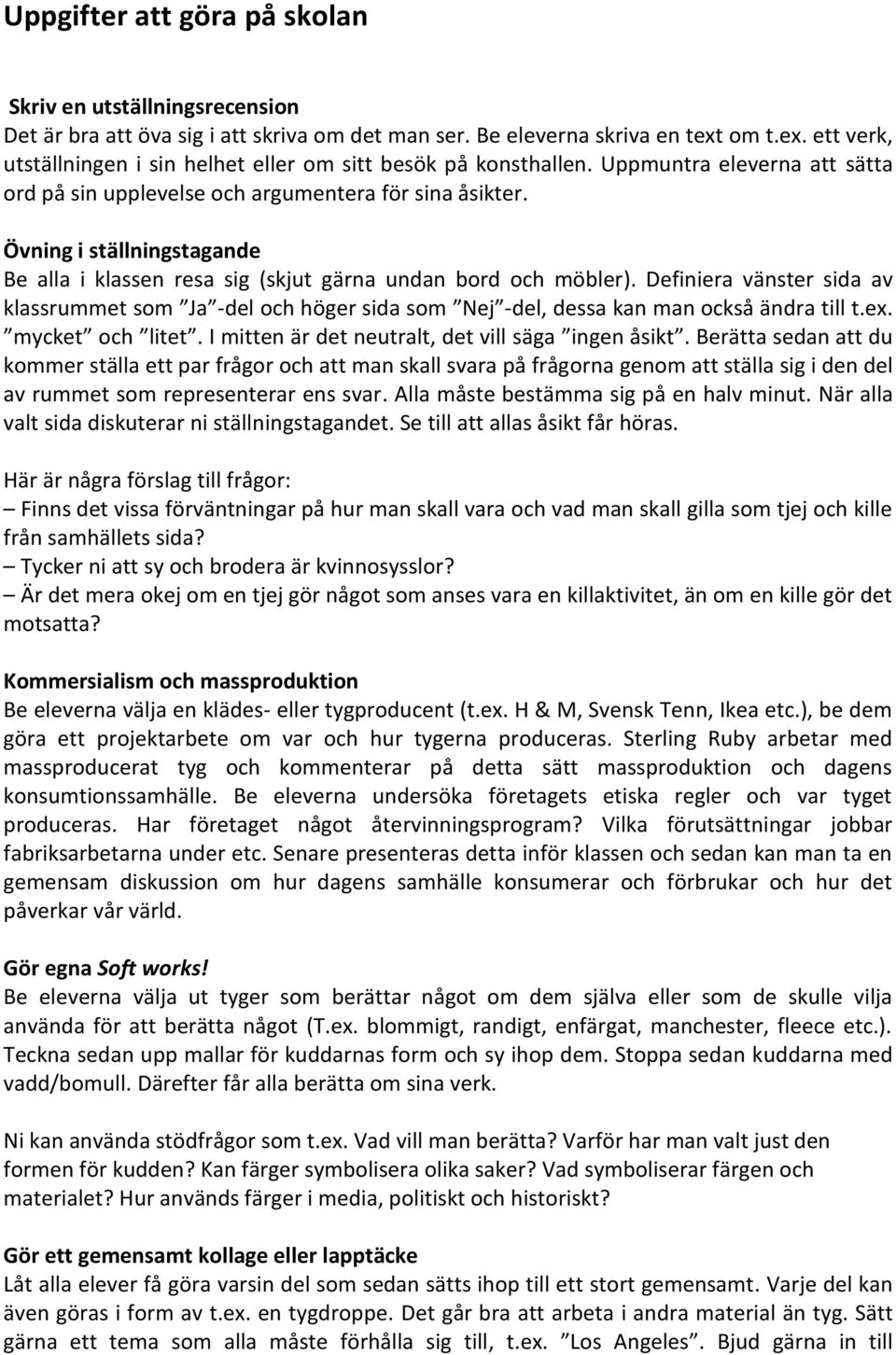 Uppgifter att göra på skolan

Skriv en utställningsrecension
Det är bra att öva sig i att skriva om det man ser. Be eleverna skriva en text om t.ex. ett verk, utställningen i sin helhet eller om sitt besök på konsthallen. Uppmuntra eleverna att sätta ord på sin upplevelse och argumentera för sina åsikter.

Övning i ställningstagande
Be alla i klassen resa sig (skjut gärna undan bord och möbler). Definiera vänster sida av klassrummet som ”Ja”-del och höger sida som ”Nej”-del, dessa kan man också ändra till t.ex. ”mycket” och ”litet”. I mitten är det neutralt, det vill säga ”ingen åsikt”. Berätta sedan att du kommer ställa ett par frågor och att man skall svara på frågorna genom att ställa sig i den del av rummet som representerar ens svar. Alla måste bestämma sig på en halv minut. När alla valt sida diskuterar ni ställningstagandet. Se till att allas åsikt får höras.

Här är några förslag till frågor:
– Finns det vissa förväntningar på hur man skall vara och vad man skall gilla som tjej och kille från samhällets sida?
– Tycker ni att sy och brodera är kvinnosysslor?
– Är det mera okej om en tjej gör något som anses vara en killaktivitet, än om en kille gör det motsatta?

Kommersialism och massproduktion
Be eleverna välja en klädes- eller tygproducent (t.ex. H & M, Svensk Tenn, Ikea etc.), be dem göra ett projektarbete om var och hur tygerna produceras. Sterling Ruby arbetar med massproducerat tyg och kommenterar på detta sätt massproduktion och dagens konsumtionssamhälle. Be eleverna undersöka företagets etiska regler och var tyget produceras. Har företaget något återvinningsprogram? Vilka förutsättningar jobbar fabriksarbetarna under etc. Senare presenteras detta inför klassen och sedan kan man ta en gemensam diskussion om hur dagens samhälle konsumerar och förbrukar och hur det påverkar vår värld.

Gör egna Soft works!
Be eleverna välja ut tyger som berättar något om dem själva eller som de skulle vilja använda för att berätta något (T.ex. blommigt, randigt, enfärgat, manchester, fleece etc.). Teckna sedan upp mallar för kuddarnas form och sy ihop dem. Stoppa sedan kuddarna med vadd/bomull. Därefter får alla berätta om sina verk.

Ni kan använda stödfrågor som t.ex. Vad vill man berätta? Varför har man valt just den formen för kudden? Kan färger symbolisera olika saker? Vad symboliserar färgen och materialet? Hur används färger i media, politiskt och historiskt?

Gör ett gemensamt kollage eller lapptäcke
Låt alla elever få göra varsin del som sedan sätts ihop till ett stort gemensamt. Varje del kan även göras i form av t.ex. en tygdroppe. Det går bra att arbeta i andra material än tyg. Sätt gärna ett tema som alla måste förhålla sig till, t.ex. ”Los Angeles”. Bjud gärna in till